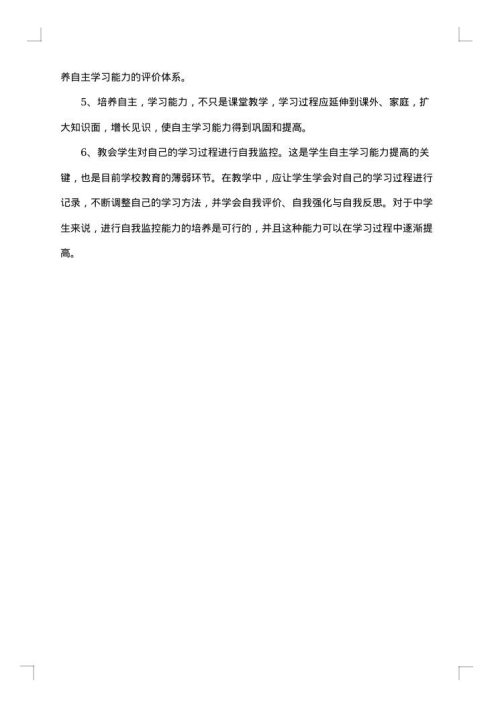 养自主学习能力的评价体系。

5、培养自主，学习能力，不只是课堂教学，学习过程应延伸到课外、家庭，扩大知识面，增长见识，使自主学习能力得到巩固和提高。

6、教会学生对自己的学习过程进行自我监控。这是学生自主学习能力提高的关键，也是目前学校教育的薄弱环节。在教学中，应让学生学会对自己的学习过程进行记录，不断调整自己的学习方法，并学会自我评价、自我强化与自我反思。对于中学生来说，进行自我监控能力的培养是可行的，并且这种能力可以在学习过程中逐渐提高。